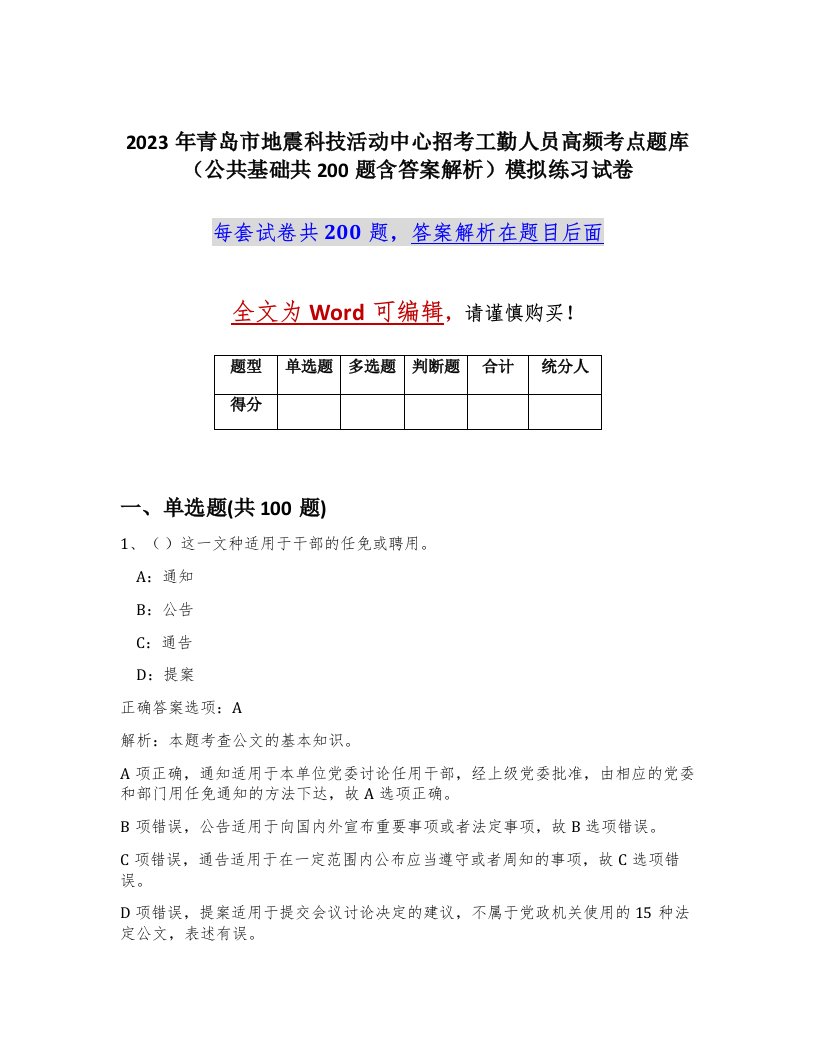 2023 年青岛市地震科技活动中心招考工勤人员高频考点题库（公共基础共 200 题含答案解析）模拟练习试卷

每套试卷共 200 题，答案解析在题目后面

全文为 Word 可编辑，请谨慎购买！

| 题型 | 单选题 | 多选题 | 判断题 | 合计 | 统分人 |
|---|---|---|---|---|---|
| 得分 | | | | | |

一、单选题(共 100 题)

1、（ ）这一文种适用于干部的任免或聘用。

A：通知

B：公告

C：通告

D：提案

正确答案选项：A

解析：本题考查公文的基本知识。

A 项正确，通知适用于本单位党委讨论任用干部，经上级党委批准，由相应的党委和部门用任免通知的方法下达，故 A 选项正确。

B 项错误，公告适用于向国内外宣布重要事项或者法定事项，故 B 选项错误。

C 项错误，通告适用于在一定范围内公布应当遵守或者周知的事项，故 C 选项错误。

D 项错误，提案适用于提交会议讨论决定的建议，不属于党政机关使用的 15 种法定公文，表述有误。